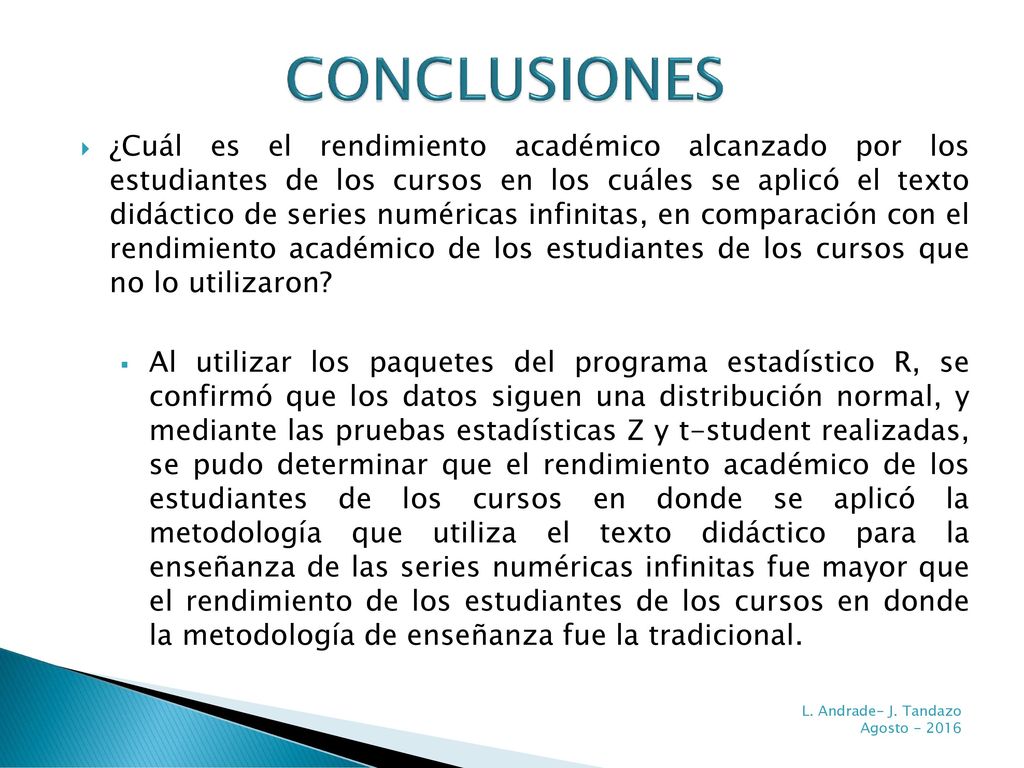 CONCLUSIONES

¿Cuál es el rendimiento académico alcanzado por los estudiantes de los cursos en los cuáles se aplicó el texto didáctico de series numéricas infinitas, en comparación con el rendimiento académico de los estudiantes de los cursos que no lo utilizaron?

Al utilizar los paquetes del programa estadístico R, se confirmó que los datos siguen una distribución normal, y mediante las pruebas estadísticas Z y t-student realizadas, se pudo determinar que el rendimiento académico de los estudiantes de los cursos en donde se aplicó la metodología que utiliza el texto didáctico para la enseñanza de las series numéricas infinitas fue mayor que el rendimiento de los estudiantes de los cursos en donde la metodología de enseñanza fue la tradicional.

L. Andrade- J. Tandazo
Agosto - 2016